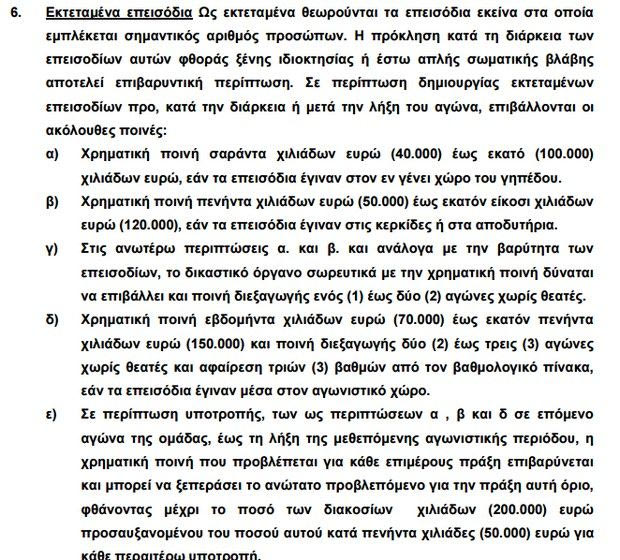 6. Εκτεταμένα επεισόδια Ως εκτεταμένα θεωρούνται τα επεισόδια εκείνα στα οποία εμπλέκεται σημαντικός αριθμός προσώπων. Η πρόκληση κατά τη διάρκεια των επεισοδίων αυτών φθοράς ξένης ιδιοκτησίας ή έστω απλής σωματικής βλάβης αποτελεί επιβαρυντική περίπτωση. Σε περίπτωση δημιουργίας εκτεταμένων επεισοδίων προ, κατά την διάρκεια ή μετά την λήξη του αγώνα, επιβάλλονται οι ακόλουθες ποινές:

α) Χρηματική ποινή σαράντα χιλιάδων ευρώ (40.000) έως εκατό (100.000) χιλιάδων ευρώ, εάν τα επεισόδια έγιναν στον εν γένει χώρο του γηπέδου.

β) Χρηματική ποινή πενήντα χιλιάδων ευρώ (50.000) έως εκατόν είκοσι χιλιάδων ευρώ (120.000), εάν τα επεισόδια έγιναν στις κερκίδες ή στα αποδυτήρια.

γ) Στις ανωτέρω περιπτώσεις α. και β. και ανάλογα με την βαρύτητα των επεισοδίων, το δικαστικό όργανο σωρευτικά με την χρηματική ποινή δύναται να επιβάλλει και ποινή διεξαγωγής ενός (1) έως δύο (2) αγώνες χωρίς θεατές.

δ) Χρηματική ποινή εβδομήντα χιλιάδων ευρώ (70.000) έως εκατόν πενήντα χιλιάδων ευρώ (150.000) και ποινή διεξαγωγής δύο (2) έως τρεις (3) αγώνες χωρίς θεατές και αφαίρεση τριών (3) βαθμών από τον βαθμολογικό πίνακα, εάν τα επεισόδια έγιναν μέσα στον αγωνιστικό χώρο.

ε) Σε περίπτωση υποτροπής, των ως περιπτώσεων α , β και δ σε επόμενο αγώνα της ομάδας, έως τη λήξη της μεθεπόμενης αγωνιστικής περιόδου, η χρηματική ποινή που προβλέπεται για κάθε επιμέρους πράξη επιβαρύνεται και μπορεί να ξεπεράσει το ανώτατο προβλεπόμενο για την πράξη αυτή όριο, φθάνοντας μέχρι το ποσό των διακοσίων χιλιάδων (200.000) ευρώ προσαυξανομένου του ποσού αυτού κατά πενήντα χιλιάδες (50.000) ευρώ για κάθε περαιτέρω υποτροπή.